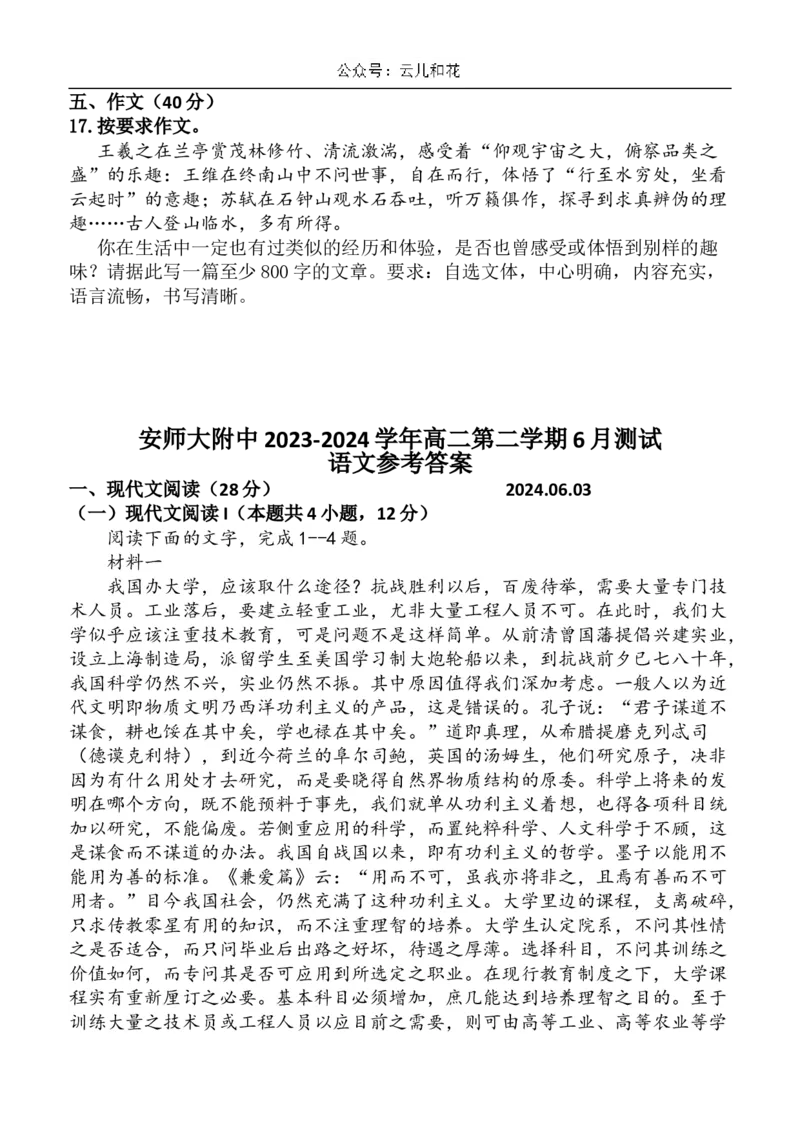 公众号：云儿和花

五、作文（40分）
17. 按要求作文。

王羲之在兰亭赏茂林修竹、清流激湍，感受着“仰观宇宙之大，俯察品类之盛”的乐趣；王维在终南山中不问世事，自在而行，体悟了“行至水穷处，坐看云起时”的意趣；苏轼在石钟山观水石吞吐，听万籁俱作，探寻到求真辨伪的理趣……古人登山临水，多有所得。

你在生活中一定也有过类似的经历和体验，是否也曾感受或体悟到别样的趣味？请据此写一篇至少800字的文章。要求：自选文体，中心明确，内容充实，语言流畅，书写清晰。

安师大附中2023-2024学年高二第二学期6月测试
语文参考答案

一、现代文阅读（28分） 2024.06.03
（一）现代文阅读Ⅰ（本题共4小题，12分）

阅读下面的文字，完成1--4题。

材料一

我国办大学，应该取什么途径？抗战胜利以后，百废待举，需要大量专门技术人员。工业落后，要建立轻重工业，尤非大量工程人员不可。在此时，我们大学似乎应该注重技术教育，可是问题不是这样简单。从前清曾国藩提倡兴建实业，设立上海制造局，派留学生至美国学习制大炮轮船以来，到抗战前夕已七八十年，我国科学仍然不兴，实业仍然不振。其中原因值得我们深加考虑。一般人以为近代文明即物质文明乃西洋功利主义的产品，这是错误的。孔子说：“君子谋道不谋食，耕也馁在其中矣，学也禄在其中矣。”道即真理，从希腊提磨克列忒司（德谟克利特），到近今荷兰的阜尔司鲍，英国的汤姆生，他们研究原子，决非因为有什么用处才去研究，而是要晓得自然界物质结构的原委。科学上将来的发明在哪个方向，既不能预料于事先，我们就单从功利主义着想，也得各项科目统加以研究，不能偏废。若侧重应用的科学，而置纯粹科学、人文科学于不顾，这是谋食而不谋道的办法。我国自战国以来，即有功利主义的哲学。墨子以能用不能用为善的标准。《兼爱篇》云：“用而不可，虽我亦将非之，且焉有善而不可用者。”目今我国社会，仍然充满了这种功利主义。大学里边的课程，支离破碎，只求传教零星有用的知识，而不注重理智的培养。大学生认定院系，不问其性情之是否适合，而只问毕业后出路之好坏，待遇之厚薄。选择科目，不问其训练之价值如何，而专问其是否可应用到所选定之职业。在现行教育制度之下，大学课程实有重新厘订之必要。基本科目必须增加，庶几能达到培养理智之目的。至于训练大量之技术员或工程人员以应目前之需要，则可由高等工业、高等农业等学